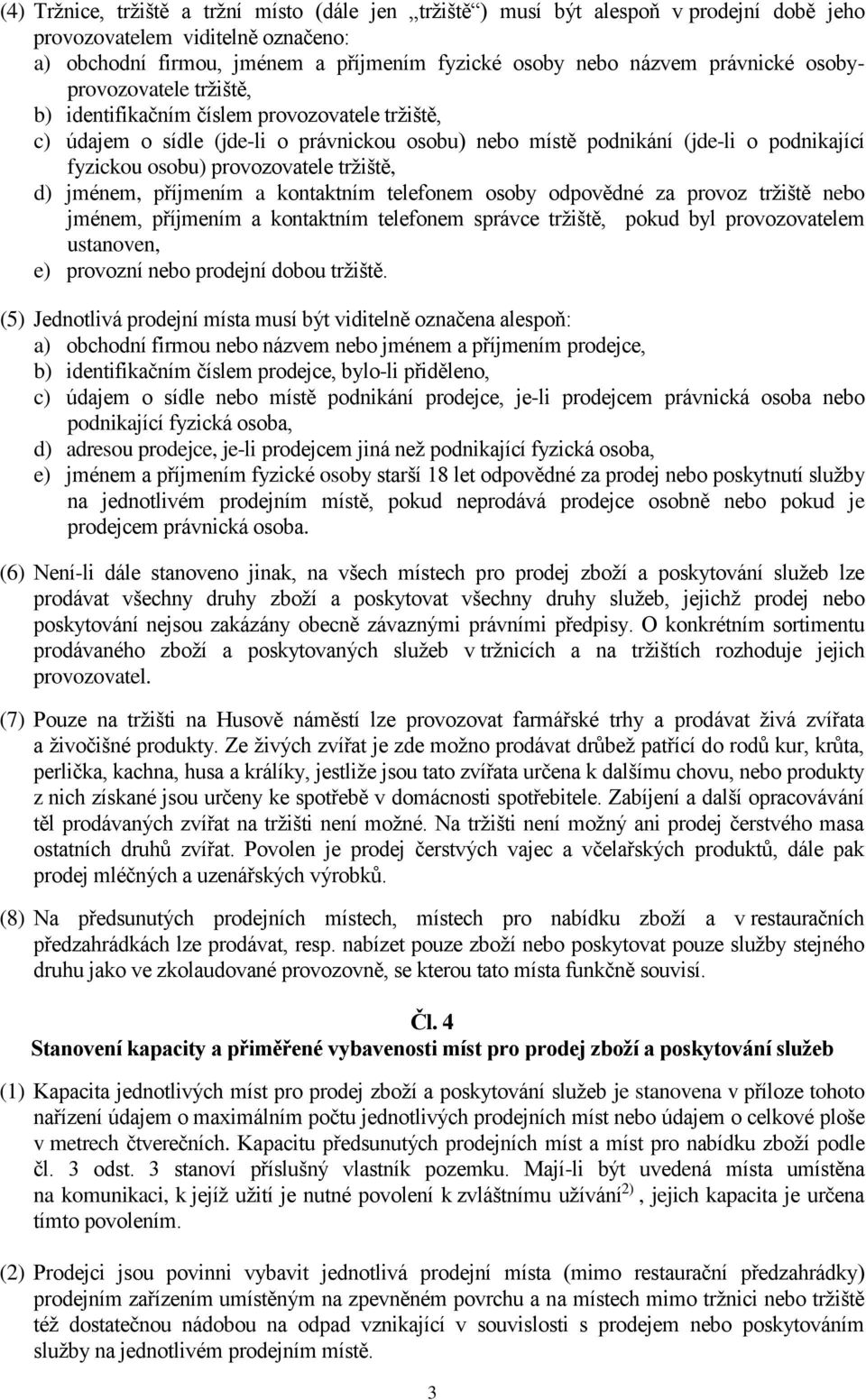 (4) Tržnice, tržiště a tržní místo (dále jen „tržiště“) musí být alespoň v prodejní době jeho provozovatelem viditelně označeno:
a) obchodní firmou, jménem a příjmením fyzické osoby nebo názvem právnické osoby-provozovatele tržiště,
b) identifikačním číslem provozovatele tržiště,
c) údajem o sídle (jde-li o právnickou osobu) nebo místě podnikání (jde-li o podnikající fyzickou osobu) provozovatele tržiště,
d) jménem, příjmením a kontaktním telefonem osoby odpovědné za provoz tržiště nebo jménem, příjmením a kontaktním telefonem správce tržiště, pokud byl provozovatelem ustanoven,
e) provozní nebo prodejní dobou tržiště.

(5) Jednotlivá prodejní místa musí být viditelně označena alespoň:
a) obchodní firmou nebo názvem nebo jménem a příjmením prodejce,
b) identifikačním číslem prodejce, bylo-li přiděleno,
c) údajem o sídle nebo místě podnikání prodejce, je-li prodejcem právnická osoba nebo podnikající fyzická osoba,
d) adresou prodejce, je-li prodejcem jiná než podnikající fyzická osoba,
e) jménem a příjmením fyzické osoby starší 18 let odpovědné za prodej nebo poskytnutí služby na jednotlivém prodejním místě, pokud neprodává prodejce osobně nebo pokud je prodejcem právnická osoba.

(6) Není-li dále stanoveno jinak, na všech místech pro prodej zboží a poskytování služeb lze prodávat všechny druhy zboží a poskytovat všechny druhy služeb, jejichž prodej nebo poskytování nejsou zakázány obecně závaznými právními předpisy. O konkrétním sortimentu prodávaného zboží a poskytovaných služeb v tržnicích a na tržištích rozhoduje jejich provozovatel.

(7) Pouze na tržišti na Husově náměstí lze provozovat farmářské trhy a prodávat živá zvířata a živočišné produkty. Ze živých zvířat je zde možno prodávat drůbež patřící do rodů kur, krůta, perlička, kachna, husa a králíky, jestliže jsou tato zvířata určena k dalšímu chovu, nebo produkty z nich získané jsou určeny ke spotřebě v domácnosti spotřebitele. Zabíjení a další opracovávání těl prodávaných zvířat na tržišti není možné. Na tržišti není možný ani prodej čerstvého masa ostatních druhů zvířat. Povolen je prodej čerstvých vajec a včelařských produktů, dále pak prodej mléčných a uzenářských výrobků.

(8) Na předsunutých prodejních místech, místech pro nabídku zboží a v restauračních předzahrádkách lze prodávat, resp. nabízet pouze zboží nebo poskytovat pouze služby stejného druhu jako ve zkolaudované provozovně, se kterou tato místa funkčně souvisí.

Čl. 4
Stanovení kapacity a přiměřené vybavenosti míst pro prodej zboží a poskytování služeb

(1) Kapacita jednotlivých míst pro prodej zboží a poskytování služeb je stanovena v příloze tohoto nařízení údajem o maximálním počtu jednotlivých prodejních míst nebo údajem o celkové ploše v metrech čtverečních. Kapacitu předsunutých prodejních míst a míst pro nabídku zboží podle čl. 3 odst. 3 stanoví příslušný vlastník pozemku. Mají-li být uvedená místa umístěna na komunikaci, k jejíž užití je nutné povolení k zvláštnímu užívání$^{2)}$, jejich kapacita je určena tímto povolením.

(2) Prodejci jsou povinni vybavit jednotlivá prodejní místa (mimo restaurační předzahrádky) prodejním zařízením umístěným na zpevněném povrchu a na místech mimo tržnici nebo tržiště též dostatečnou nádobou na odpad vznikající v souvislosti s prodejem nebo poskytováním služby na jednotlivém prodejním místě.

3